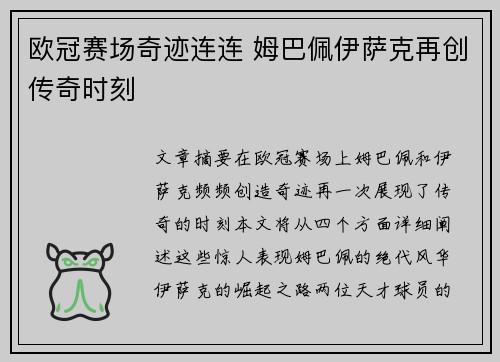 欧冠赛场奇迹连连 姆巴佩伊萨克再创传奇时刻

文章摘要在欧冠赛场上姆巴佩和伊萨克频频创造奇迹再一次展现了传奇的时刻本文将从四个方面详细阐述这些惊人表现姆巴佩的绝代风华伊萨克的崛起之路两位天才球员的